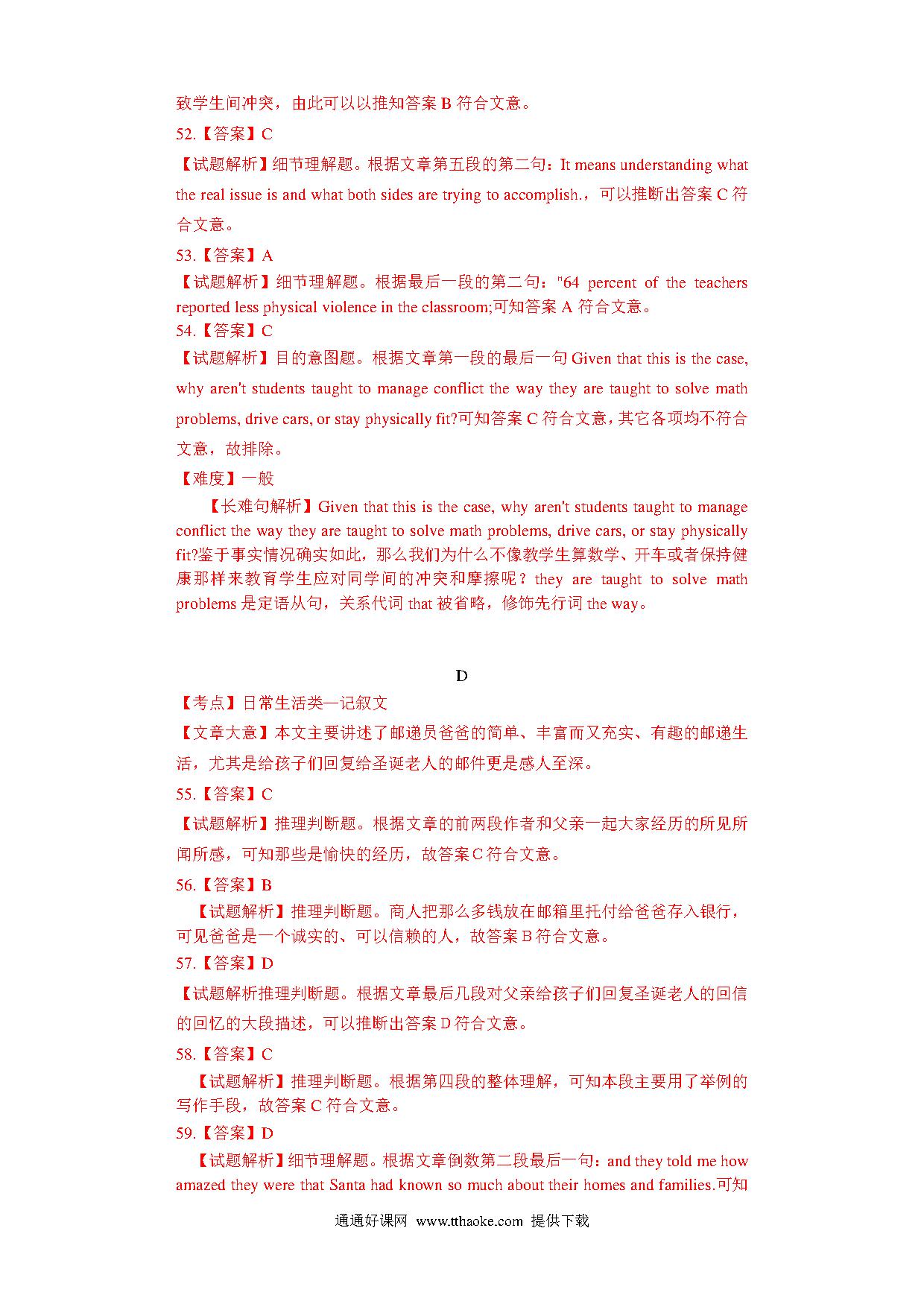 致学生间冲突，由此可以以推知答案 B 符合文意。

52.【答案】C

【试题解析】细节理解题。根据文章第五段的第二句：It means understanding what the real issue is and what both sides are trying to accomplish.，可以推断出答案 C 符合文意。

53.【答案】A

【试题解析】细节理解题。根据最后一段的第二句："64 percent of the teachers reported less physical violence in the classroom;可知答案 A 符合文意。

54.【答案】C

【试题解析】目的意图题。根据文章第一段的最后一句 Given that this is the case, why aren't students taught to manage conflict the way they are taught to solve math problems, drive cars, or stay physically fit?可知答案 C 符合文意，其它各项均不符合文意，故排除。

【难度】一般

【长难句解析】Given that this is the case, why aren't students taught to manage conflict the way they are taught to solve math problems, drive cars, or stay physically fit?鉴于事实情况确实如此，那么我们为什么不像教学生算数学、开车或者保持健康那样来教育学生应对同学间的冲突和摩擦呢？they are taught to solve math problems 是定语从句，关系代词 that 被省略，修饰先行词 the way。

D

【考点】日常生活类—记叙文

【文章大意】本文主要讲述了邮递员爸爸的简单、丰富而又充实、有趣的邮递生活，尤其是给孩子们回复给圣诞老人的邮件更是感人至深。

55.【答案】C

【试题解析】推理判断题。根据文章的前两段作者和父亲一起大家经历的所见所闻所感，可知那些是愉快的经历，故答案 C 符合文意。

56.【答案】B

【试题解析】推理判断题。商人把那么多钱放在邮箱里托付给爸爸存入银行，可见爸爸是一个诚实的、可以信赖的人，故答案 B 符合文意。

57.【答案】D

【试题解析推理判断题。根据文章最后几段对父亲给孩子们回复圣诞老人的回信的回忆的大段描述，可以推断出答案 D 符合文意。

58.【答案】C

【试题解析】推理判断题。根据第四段的整体理解，可知本段主要用了举例的写作手段，故答案 C 符合文意。

59.【答案】D

【试题解析】细节理解题。根据文章倒数第二段最后一句：and they told me how amazed they were that Santa had known so much about their homes and families.可知

通通好课网 www.tthaoke.com 提供下载